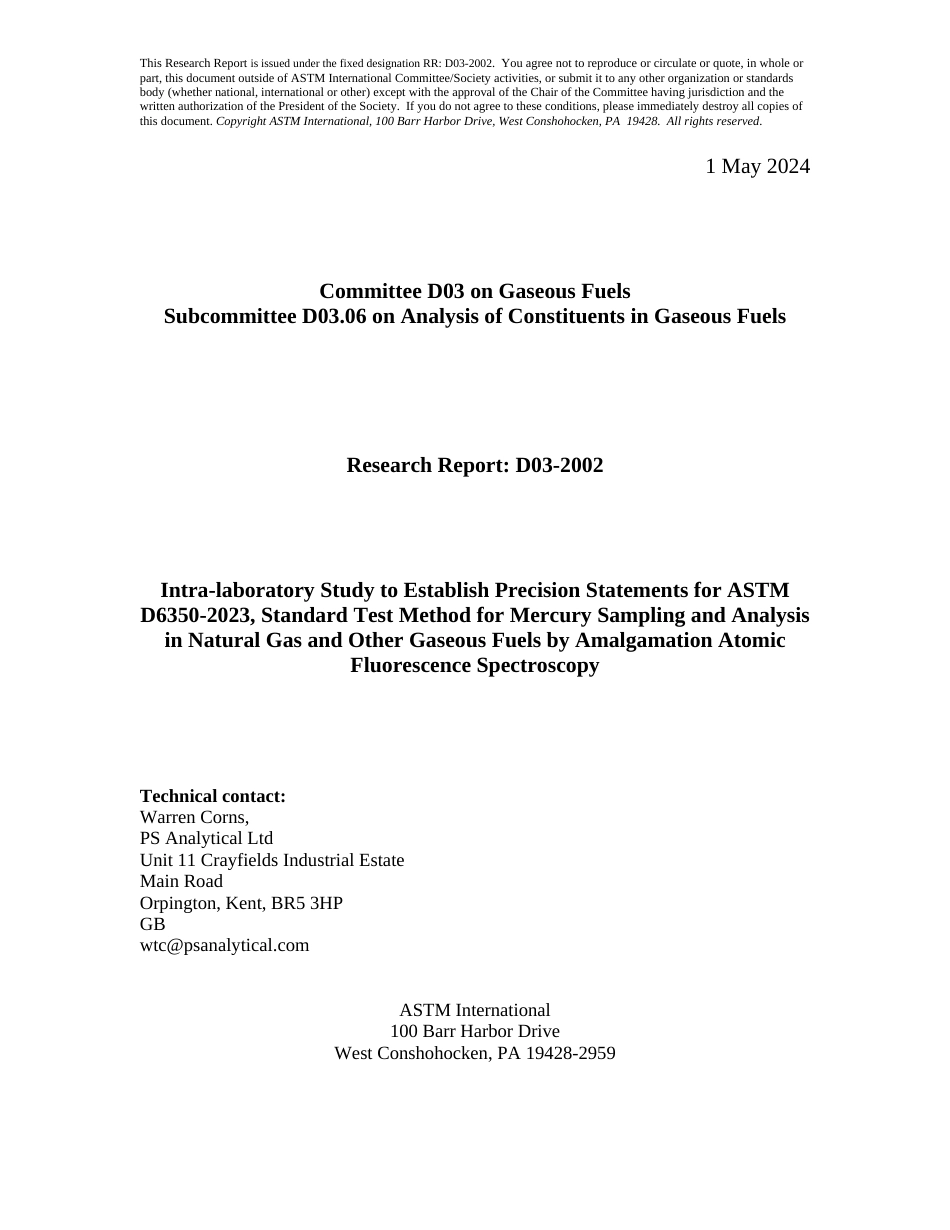 This Research Report is issued under the fixed designation RR: D03-2002. You agree not to reproduce or circulate or quote, in whole or part, this document outside of ASTM International Committee/Society activities, or submit it to any other organization or standards body (whether national, international or other) except with the approval of the Chair of the Committee having jurisdiction and the written authorization of the President of the Society. If you do not agree to these conditions, please immediately destroy all copies of this document. Copyright ASTM International, 100 Barr Harbor Drive, West Conshohocken, PA 19428. All rights reserved.

1 May 2024

Committee D03 on Gaseous Fuels
Subcommittee D03.06 on Analysis of Constituents in Gaseous Fuels

Research Report: D03-2002

Intra-laboratory Study to Establish Precision Statements for ASTM D6350-2023, Standard Test Method for Mercury Sampling and Analysis in Natural Gas and Other Gaseous Fuels by Amalgamation Atomic Fluorescence Spectroscopy

Technical contact:
Warren Corns,
PS Analytical Ltd
Unit 11 Crayfields Industrial Estate
Main Road
Orpington, Kent, BR5 3HP
GB
wtc@psanalytical.com

ASTM International
100 Barr Harbor Drive
West Conshohocken, PA 19428-2959